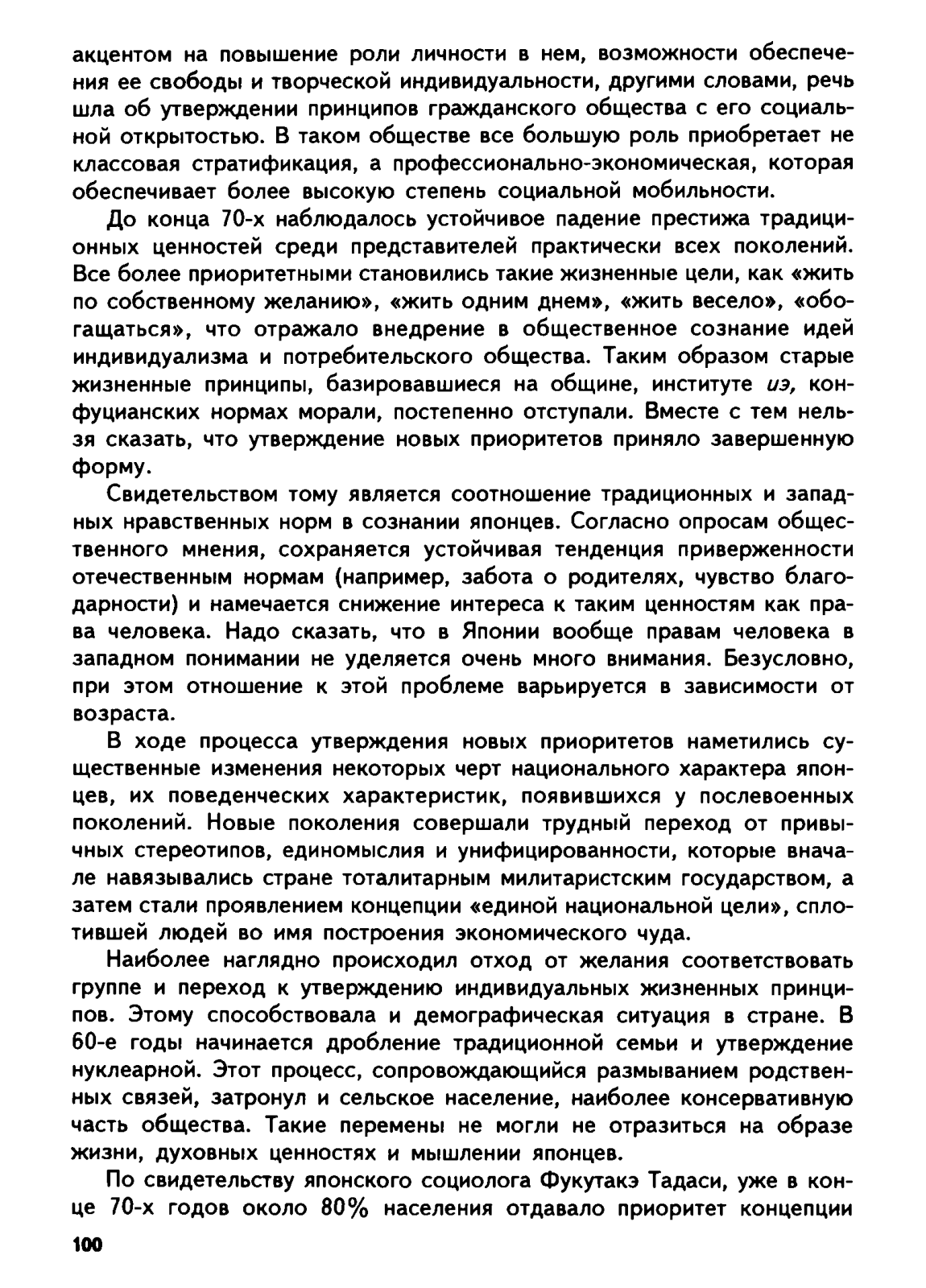 акцентом на повышение роли личности в нем, возможности обеспечения ее свободы и творческой индивидуальности, другими словами, речь шла об утверждении принципов гражданского общества с его социальной открытостью. В таком обществе все большую роль приобретает не классовая стратификация, а профессионально-экономическая, которая обеспечивает более высокую степень социальной мобильности.

До конца 70-х наблюдалось устойчивое падение престижа традиционных ценностей среди представителей практически всех поколений. Все более приоритетными становились такие жизненные цели, как «жить по собственному желанию», «жить одним днем», «жить весело», «обогащаться», что отражало внедрение в общественное сознание идей индивидуализма и потребительского общества. Таким образом старые жизненные принципы, базировавшиеся на общине, институте иэ, конфуцианских нормах морали, постепенно отступали. Вместе с тем нельзя сказать, что утверждение новых приоритетов приняло завершенную форму.

Свидетельством тому является соотношение традиционных и западных нравственных норм в сознании японцев. Согласно опросам общественного мнения, сохраняется устойчивая тенденция приверженности отечественным нормам (например, забота о родителях, чувство благодарности) и намечается снижение интереса к таким ценностям как права человека. Надо сказать, что в Японии вообще правам человека в западном понимании не уделяется очень много внимания. Безусловно, при этом отношение к этой проблеме варьируется в зависимости от возраста.

В ходе процесса утверждения новых приоритетов наметились существенные изменения некоторых черт национального характера японцев, их поведенческих характеристик, появившихся у послевоенных поколений. Новые поколения совершали трудный переход от привычных стереотипов, единомыслия и унифицированности, которые вначале навязывались стране тоталитарным милитаристским государством, а затем стали проявлением концепции «единой национальной цели», сплотившей людей во имя построения экономического чуда.

Наиболее наглядно происходил отход от желания соответствовать группе и переход к утверждению индивидуальных жизненных принципов. Этому способствовала и демографическая ситуация в стране. В 60-е годы начинается дробление традиционной семьи и утверждение нуклеарной. Этот процесс, сопровождающийся размыванием родственных связей, затронул и сельское население, наиболее консервативную часть общества. Такие перемены не могли не отразиться на образе жизни, духовных ценностях и мышлении японцев.

По свидетельству японского социолога Фукутакэ Тадаси, уже в конце 70-х годов около 80% населения отдавало приоритет концепции

100